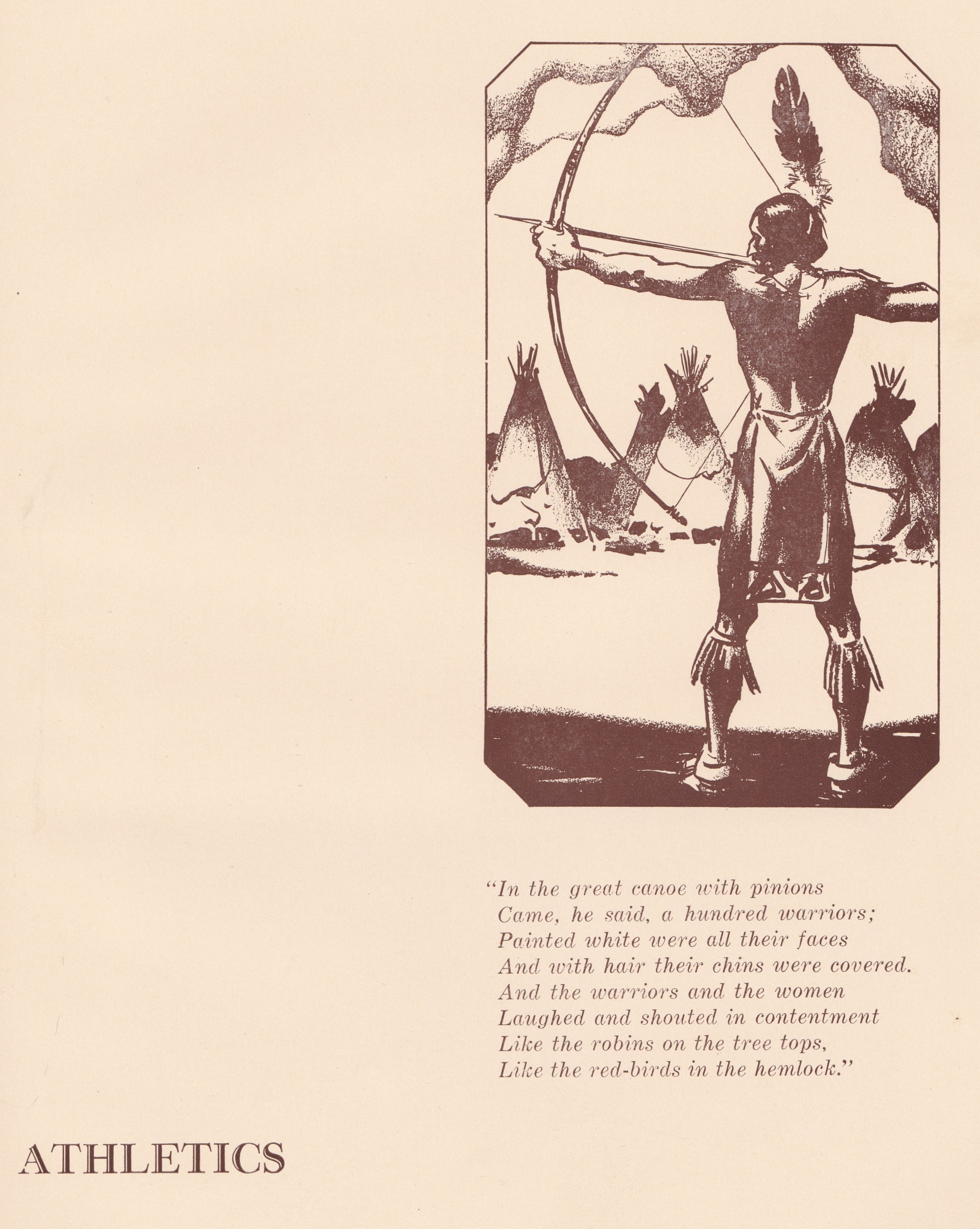 "In the great canoe with pinions
Came, he said, a hundred warriors;
Painted white were all their faces
And with hair their chins were covered.
And the warriors and the women
Laughed and shouted in contentment
Like the robins on the tree tops,
Like the red-birds in the hemlock."

ATHLETICS